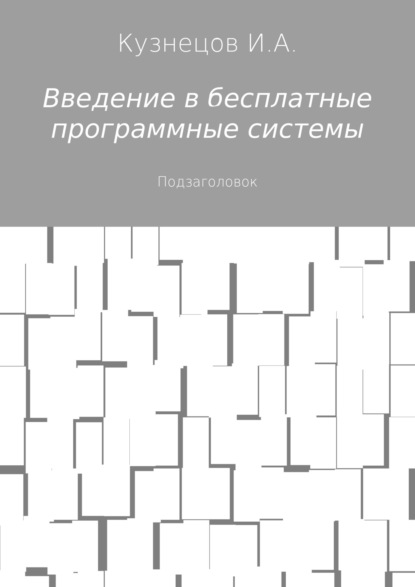 Кузнецов И.А.

Введение в бесплатные программные системы

Подзаголовок